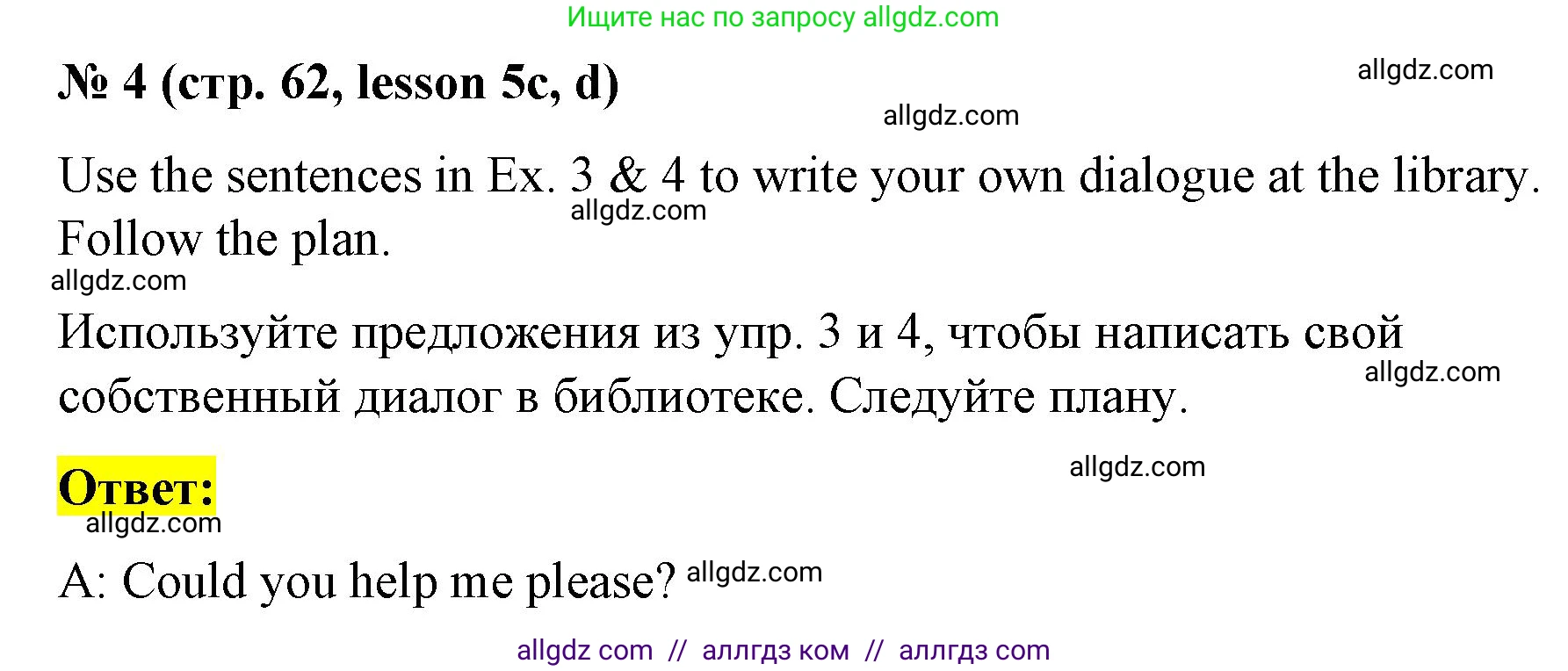 Ищите нас по запросу allgdz.com

№ 4 (стр. 62, lesson 5c, d)

allgdz.com

allgdz.com

Use the sentences in Ex. 3 & 4 to write your own dialogue at the library. Follow the plan.

allgdz.com

allgdz.com

Используйте предложения из упр. 3 и 4, чтобы написать свой собственный диалог в библиотеке. Следуйте плану.

allgdz.com

allgdz.com

Ответ:

allgdz.com

A: Could you help me please? allgdz.com

allgdz com // аллгдз ком // аллгдз com